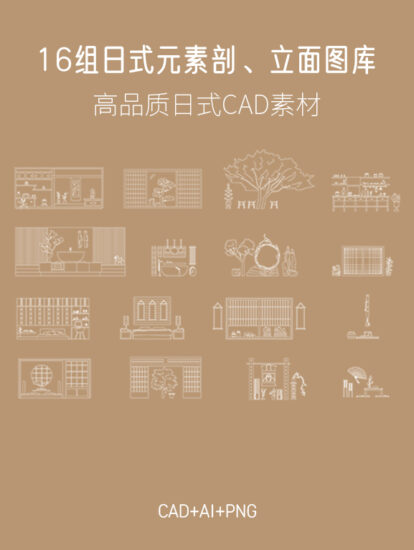 16组日式元素剖、立面图库

高品质日式CAD素材

CAD+AI+PNG